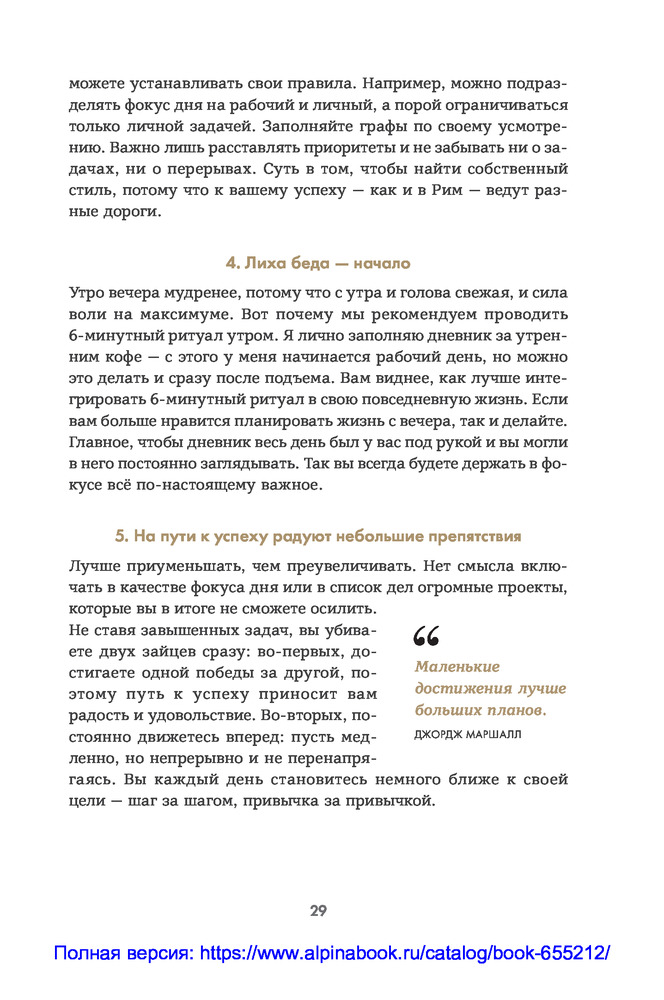 можете устанавливать свои правила. Например, можно подразделять фокус дня на рабочий и личный, а порой ограничиваться только личной задачей. Заполняйте графы по своему усмотрению. Важно лишь расставлять приоритеты и не забывать ни о задачах, ни о перерывах. Суть в том, чтобы найти собственный стиль, потому что к вашему успеху — как и в Рим — ведут разные дороги.

4. Лиха беда — начало

Утро вечера мудренее, потому что с утра и голова свежая, и сила воли на максимуме. Вот почему мы рекомендуем проводить 6-минутный ритуал утром. Я лично заполняю дневник за утренним кофе — с этого у меня начинается рабочий день, но можно это делать и сразу после подъема. Вам виднее, как лучше интегрировать 6-минутный ритуал в свою повседневную жизнь. Если вам больше нравится планировать жизнь с вечера, так и делайте. Главное, чтобы дневник весь день был у вас под рукой и вы могли в него постоянно заглядывать. Так вы всегда будете держать в фокусе всё по-настоящему важное.

5. На пути к успеху радуют небольшие препятствия

Лучше приуменьшать, чем преувеличивать. Нет смысла включать в качестве фокуса дня или в список дел огромные проекты, которые вы в итоге не сможете осилить. Не ставя завышенных задач, вы убиваете двух зайцев сразу: во-первых, достигаете одной победы за другой, поэтому путь к успеху приносит вам радость и удовольствие. Во-вторых, постоянно движетесь вперед: пусть медленно, но непрерывно и не перенапрягаясь. Вы каждый день становитесь немного ближе к своей цели — шаг за шагом, привычка за привычкой.

“
Маленькие достижения лучше больших планов.
ДЖОРДЖ МАРШАЛЛ

29

Полная версия: https://www.alpinabook.ru/catalog/book-655212/